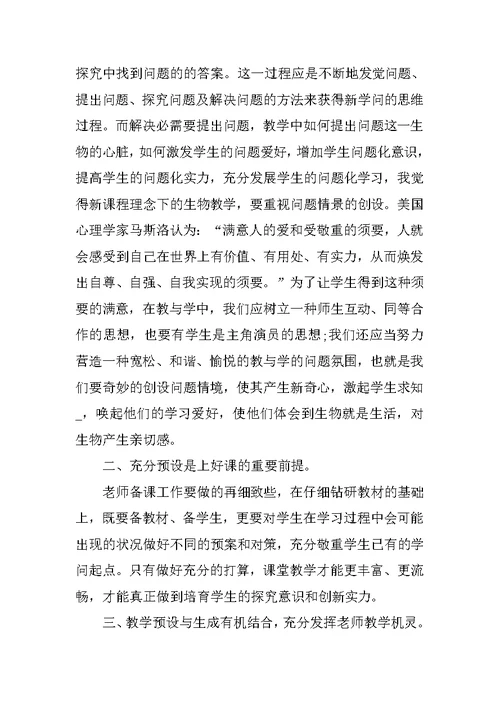 探究中找到问题的的答案。这一过程应是不断地发觉问题、提出问题、探究问题及解决问题的方法来获得新学问的思维过程。而解决必需要提出问题，教学中如何提出问题这一生物的心脏，如何激发学生的问题爱好，增加学生问题化意识，提高学生的问题化实力，充分发展学生的问题化学习，我觉得新课程理念下的生物教学，要重视问题情景的创设。美国心理学家马斯洛认为：“满意人的爱和受敬重的须要，人就会感受到自己在世界上有价值、有用处、有实力，从而焕发出自尊、自强、自我实现的须要。”为了让学生得到这种须要的满意，在教与学中，我们应树立一种师生互动、同等合作的思想，也要有学生是主角演员的思想;我们还应当努力营造一种宽松、和谐、愉悦的教与学的问题氛围，也就是我们要奇妙的创设问题情境，使其产生新奇心，激起学生求知_，唤起他们的学习爱好，使他们体会到生物就是生活，对生物产生亲切感。

二、充分预设是上好课的重要前提。

老师备课工作要做的再细致些，在仔细钻研教材的基础上，既要备教材、备学生，更要对学生在学习过程中会可能出现的状况做好不同的预案和对策，充分敬重学生已有的学问起点。只有做好充分的打算，课堂教学才能更丰富、更流畅，才能真正做到培育学生的探究意识和创新实力。

三、教学预设与生成有机结合，充分发挥老师教学机灵。